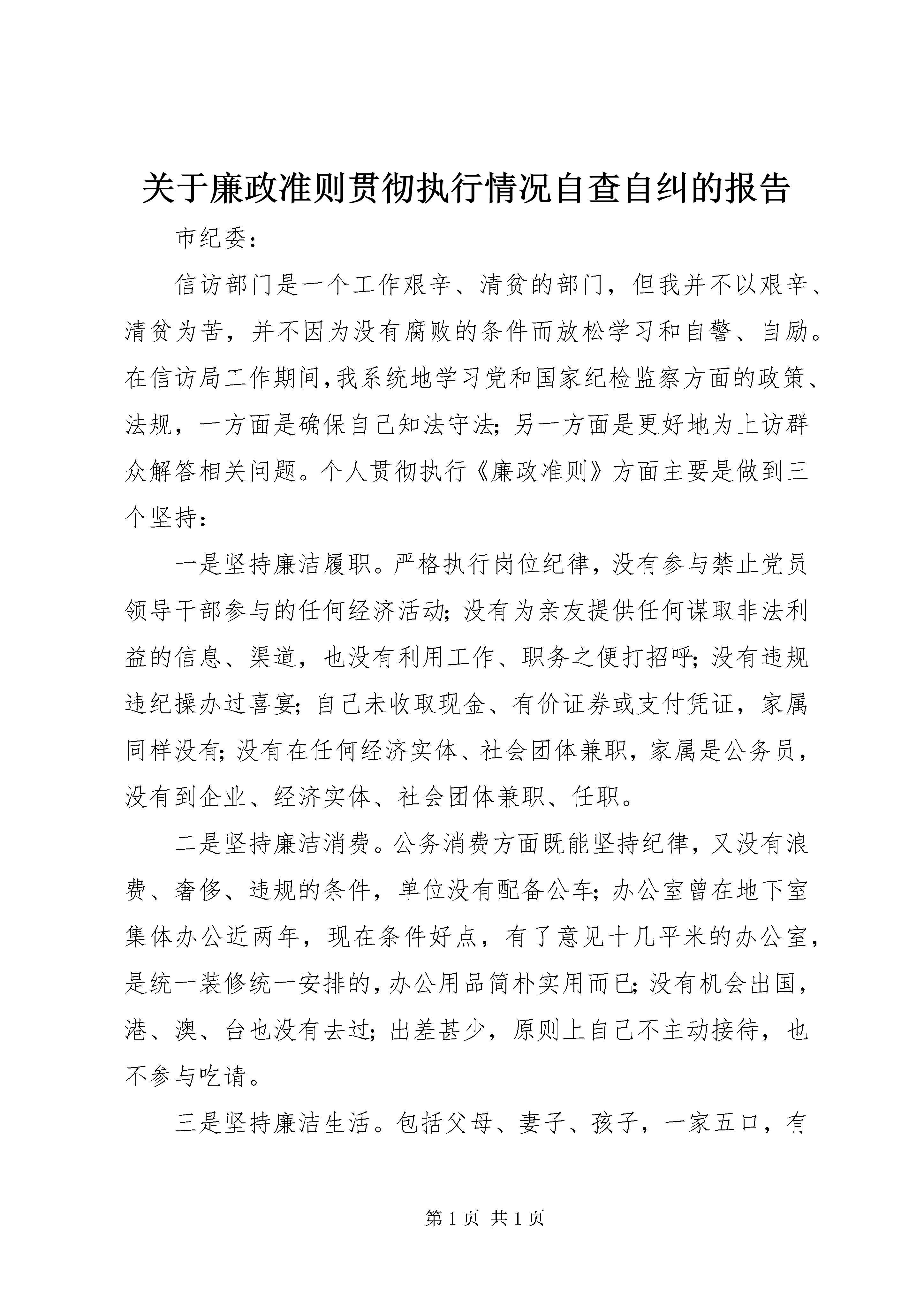 关于廉政准则贯彻执行情况自查自纠的报告

市纪委：

信访部门是一个工作艰辛、清贫的部门，但我并不以艰辛、清贫为苦，并不因为没有腐败的条件而放松学习和自警、自励。在信访局工作期间，我系统地学习党和国家纪检监察方面的政策、法规，一方面是确保自己知法守法；另一方面是更好地为上访群众解答相关问题。个人贯彻执行《廉政准则》方面主要是做到三个坚持：

一是坚持廉洁履职。严格执行岗位纪律，没有参与禁止党员领导干部参与的任何经济活动；没有为亲友提供任何谋取非法利益的信息、渠道，也没有利用工作、职务之便打招呼；没有违规违纪操办过喜宴；自己未收取现金、有价证券或支付凭证，家属同样没有；没有在任何经济实体、社会团体兼职，家属是公务员，没有到企业、经济实体、社会团体兼职、任职。

二是坚持廉洁消费。公务消费方面既能坚持纪律，又没有浪费、奢侈、违规的条件，单位没有配备公车；办公室曾在地下室集体办公近两年，现在条件好点，有了意见十几平米的办公室，是统一装修统一安排的，办公用品简朴实用而已；没有机会出国，港、澳、台也没有去过；出差甚少，原则上自己不主动接待，也不参与吃请。

三是坚持廉洁生活。包括父母、妻子、孩子，一家五口，有

第 1 页 共 1 页